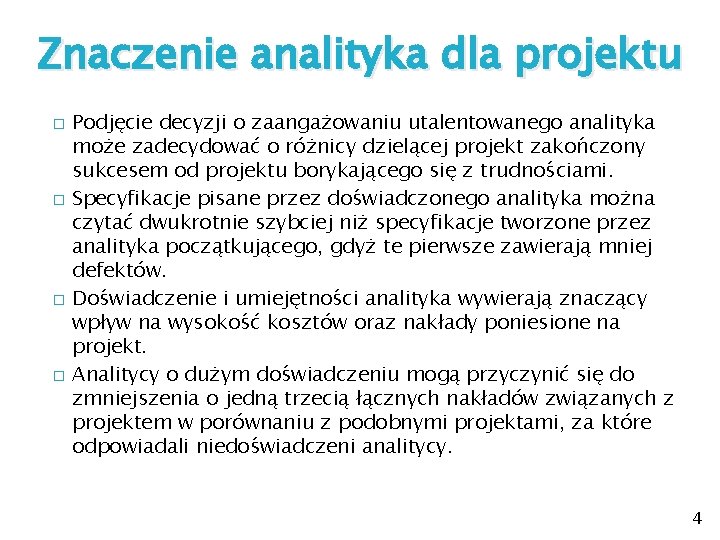 Znaczenie analityka dla projektu

□ Podjęcie decyzji o zaangażowaniu utalentowanego analityka może zadecydować o różnicy dzielącej projekt zakończony sukcesem od projektu borykającego się z trudnościami.

□ Specyfikacje pisane przez doświadczonego analityka można czytać dwukrotnie szybciej niż specyfikacje tworzone przez analityka początkującego, gdyż te pierwsze zawierają mniej defektów.

□ Doświadczenie i umiejętności analityka wywierają znaczący wpływ na wysokość kosztów oraz nakłady poniesione na projekt.

□ Analitycy o dużym doświadczeniu mogą przyczynić się do zmniejszenia o jedną trzecią łącznych nakładów związanych z projektem w porównaniu z podobnymi projektami, za które odpowiadali niedoświadczeni analitycy.

4